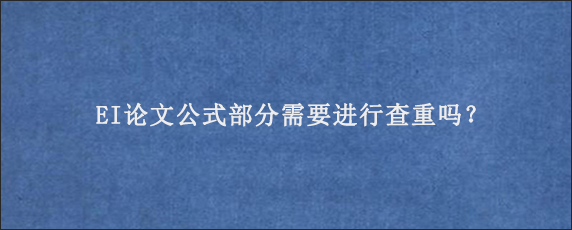 EI论文公式部分需要进行查重吗？